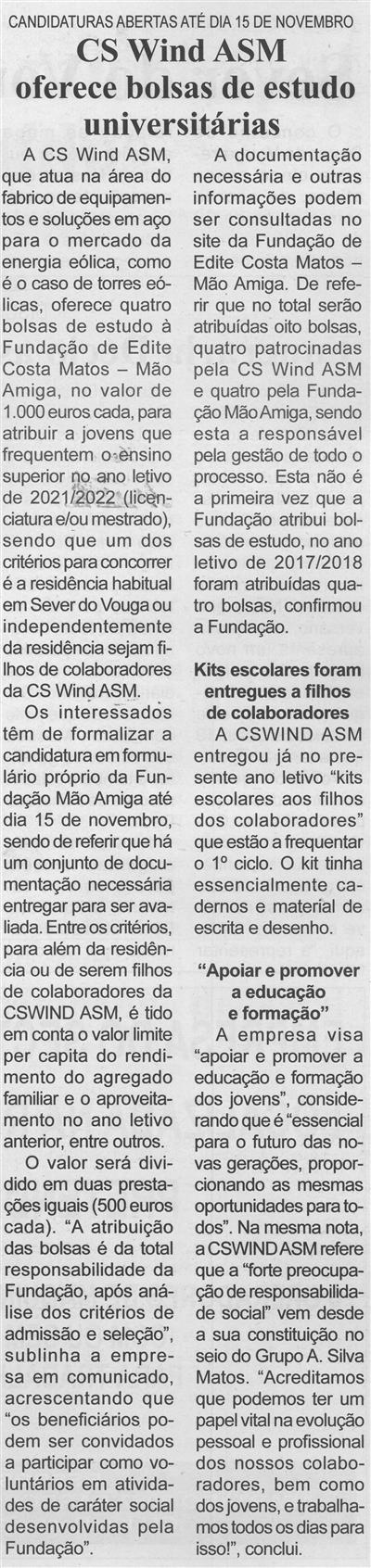 CANDIDATURAS ABERTAS ATÉ DIA 15 DE NOVEMBRO

CS Wind ASM oferece bolsas de estudo universitárias

A CS Wind ASM, que atua na área do fabrico de equipamentos e soluções em aço para o mercado da energia eólica, como é o caso de torres eólicas, oferece quatro bolsas de estudo à Fundação de Edite Costa Matos – Mão Amiga, no valor de 1.000 euros cada, para atribuir a jovens que frequentem o ensino superior no ano letivo de 2021/2022 (licenciatura e/ou mestrado), sendo que um dos critérios para concorrer é a residência habitual em Sever do Vouga ou independentemente da residência sejam filhos de colaboradores da CS Wind ASM.

Os interessados têm de formalizar a candidatura em formulário próprio da Fundação Mão Amiga até dia 15 de novembro, sendo de referir que há um conjunto de documentação necessária entregar para ser avaliada. Entre os critérios, para além da residência ou de serem filhos de colaboradores da CSWIND ASM, é tido em conta o valor limite per capita do rendimento do agregado familiar e o aproveitamento no ano letivo anterior, entre outros.

O valor será dividido em duas prestações iguais (500 euros cada). "A atribuição das bolsas é da total responsabilidade da Fundação, após análise dos critérios de admissão e seleção", sublinha a empresa em comunicado, acrescentando que "os beneficiários podem ser convidados a participar como voluntários em atividades de caráter social desenvolvidas pela Fundação".

A documentação necessária e outras informações podem ser consultadas no site da Fundação de Edite Costa Matos – Mão Amiga. De referir que no total serão atribuídas oito bolsas, quatro patrocinadas pela CS Wind ASM e quatro pela Fundação Mão Amiga, sendo esta a responsável pela gestão de todo o processo. Esta não é a primeira vez que a Fundação atribui bolsas de estudo, no ano letivo de 2017/2018 foram atribuídas quatro bolsas, confirmou a Fundação.

Kits escolares foram entregues a filhos de colaboradores

A CSWIND ASM entregou já no presente ano letivo "kits escolares aos filhos dos colaboradores" que estão a frequentar o 1º ciclo. O kit tinha essencialmente cadernos e material de escrita e desenho.

"Apoiar e promover a educação e formação"

A empresa visa "apoiar e promover a educação e formação dos jovens", considerando que é "essencial para o futuro das novas gerações, proporcionando as mesmas oportunidades para todos". Na mesma nota, a CSWIND ASM refere que a "forte preocupação de responsabilidade social" vem desde a sua constituição no seio do Grupo A. Silva Matos. "Acreditamos que podemos ter um papel vital na evolução pessoal e profissional dos nossos colaboradores, bem como dos jovens, e trabalhamos todos os dias para isso!", conclui.